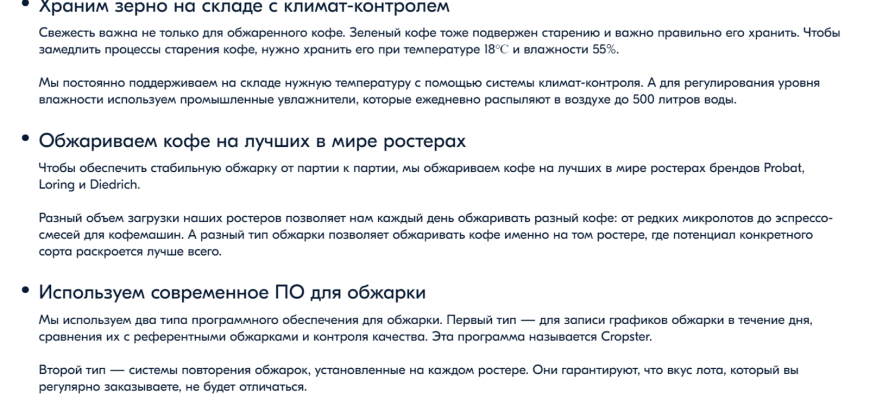 • Храним зерно на складе с климат-контролем

Свежесть важна не только для обжаренного кофе. Зеленый кофе тоже подвержен старению и важно правильно его хранить. Чтобы замедлить процессы старения кофе, нужно хранить его при температуре 18℃ и влажности 55%.

Мы постоянно поддерживаем на складе нужную температуру с помощью системы климат-контроля. А для регулирования уровня влажности используем промышленные увлажнители, которые ежедневно распыляют в воздухе до 500 литров воды.

• Обжариваем кофе на лучших в мире ростерах

Чтобы обеспечить стабильную обжарку от партии к партии, мы обжариваем кофе на лучших в мире ростерах брендов Probat, Loring и Diedrich.

Разный объем загрузки наших ростеров позволяет нам каждый день обжаривать разный кофе: от редких микролотов до эспрессо-смесей для кофемашин. А разный тип обжарки позволяет обжаривать кофе именно на том ростере, где потенциал конкретного сорта раскроется лучше всего.

• Используем современное ПО для обжарки

Мы используем два типа программного обеспечения для обжарки. Первый тип — для записи графиков обжарки в течение дня, сравнения их с референтными обжарками и контроля качества. Эта программа называется Cropster.

Второй тип — системы повторения обжарок, установленные на каждом ростере. Они гарантируют, что вкус лота, который вы регулярно заказываете, не будет отличаться.